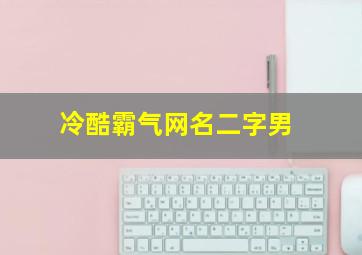 冷酷霸气网名二字男